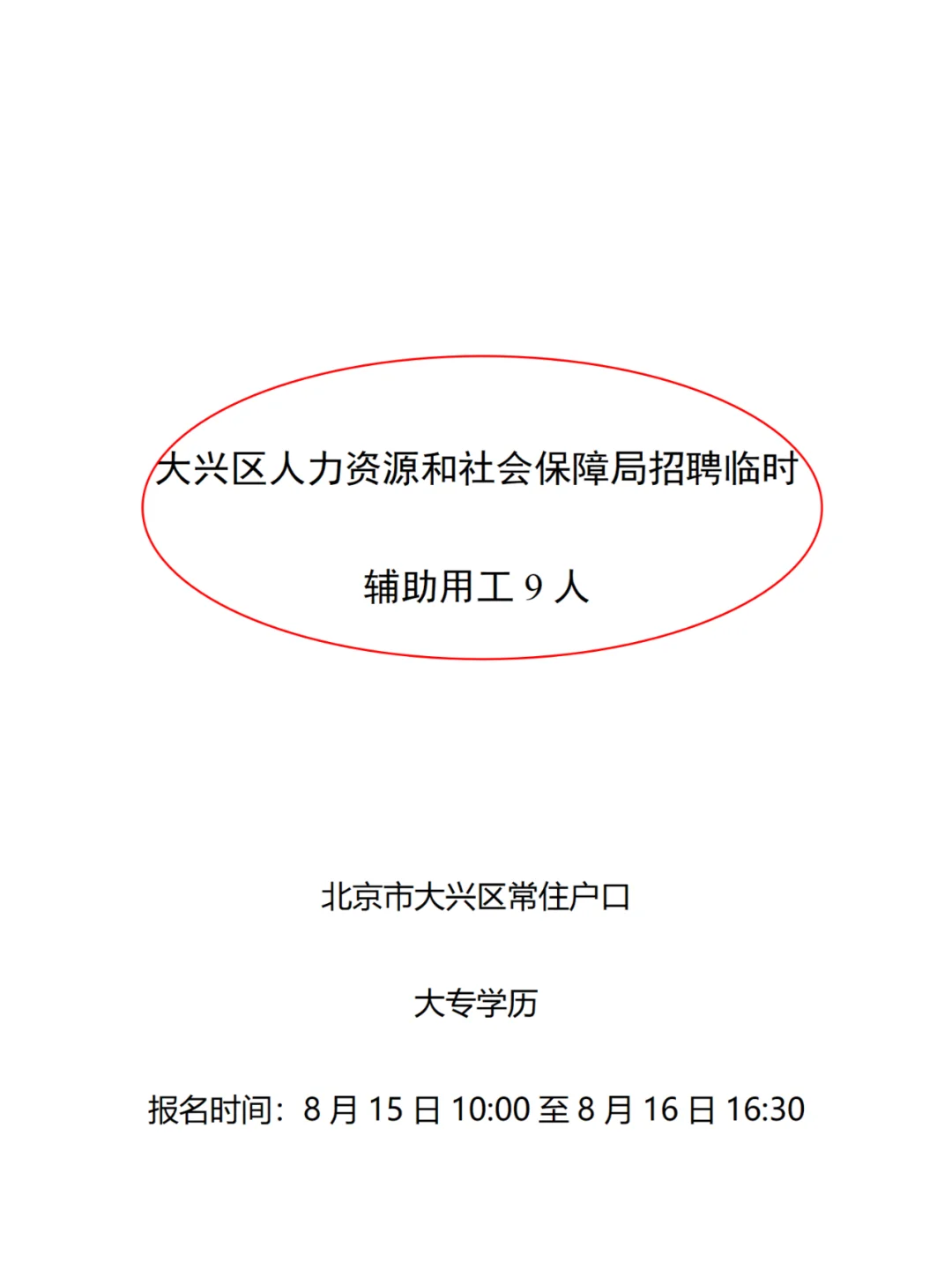 大兴区人力资源和社会保障局招聘临时辅助用工 9 人

北京市大兴区常住户口

大专学历

报名时间：8 月 15 日 10:00 至 8 月 16 日 16:30